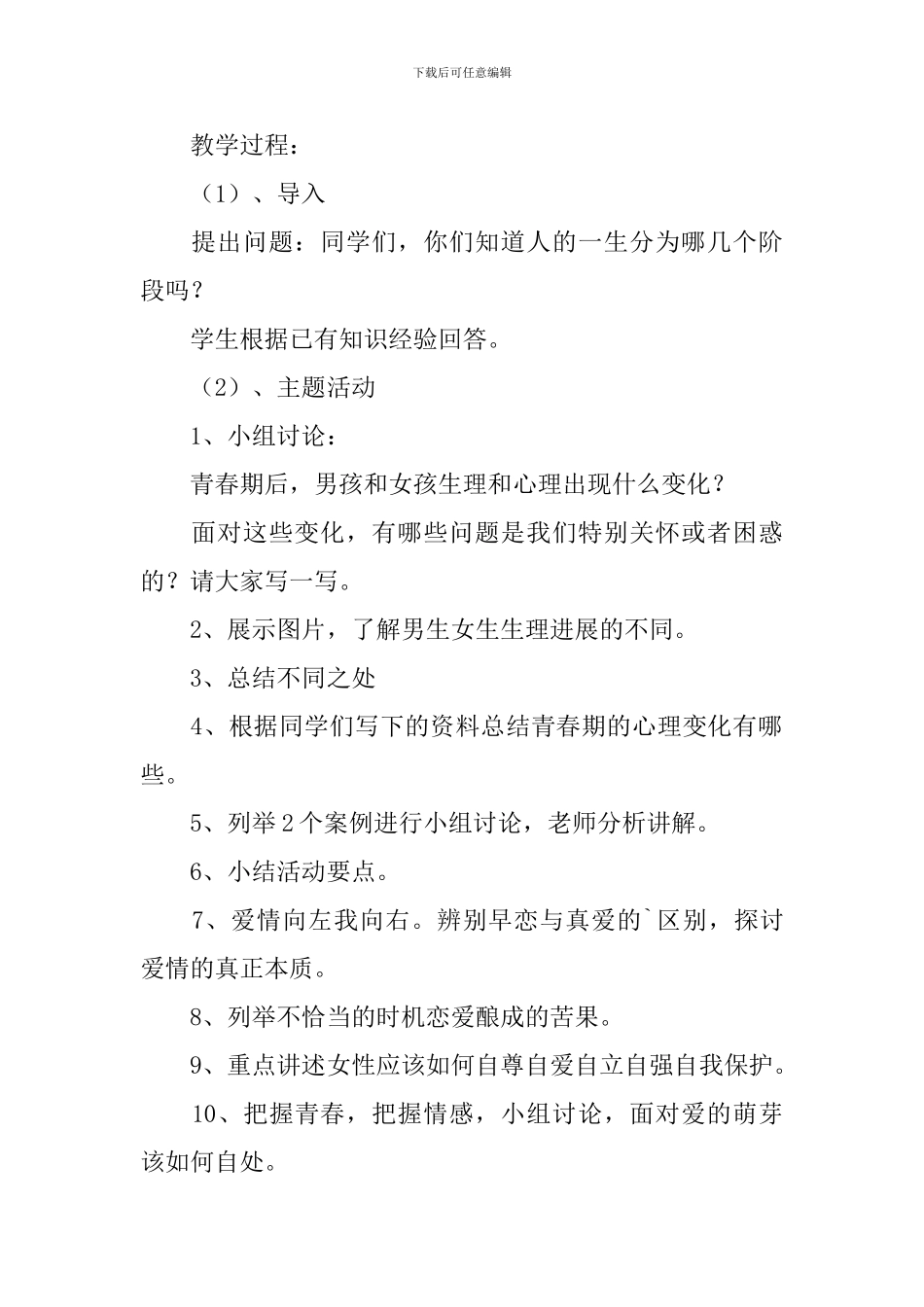 下载后可任意编辑

教学过程：

（1）、导入

提出问题：同学们，你们知道人的一生分为哪几个阶段吗？

学生根据已有知识经验回答。

（2）、主题活动

1、小组讨论：

青春期后，男孩和女孩生理和心理出现什么变化？

面对这些变化，有哪些问题是我们特别关怀或者困惑的？请大家写一写。

2、展示图片，了解男生女生生理进展的不同。

3、总结不同之处

4、根据同学们写下的资料总结青春期的心理变化有哪些。

5、列举2个案例进行小组讨论，老师分析讲解。

6、小结活动要点。

7、爱情向左我向右。辨别早恋与真爱的`区别，探讨爱情的真正本质。

8、列举不恰当的时机恋爱酿成的苦果。

9、重点讲述女性应该如何自尊自爱自立自强自我保护。

10、把握青春，把握情感，小组讨论，面对爱的萌芽该如何自处。